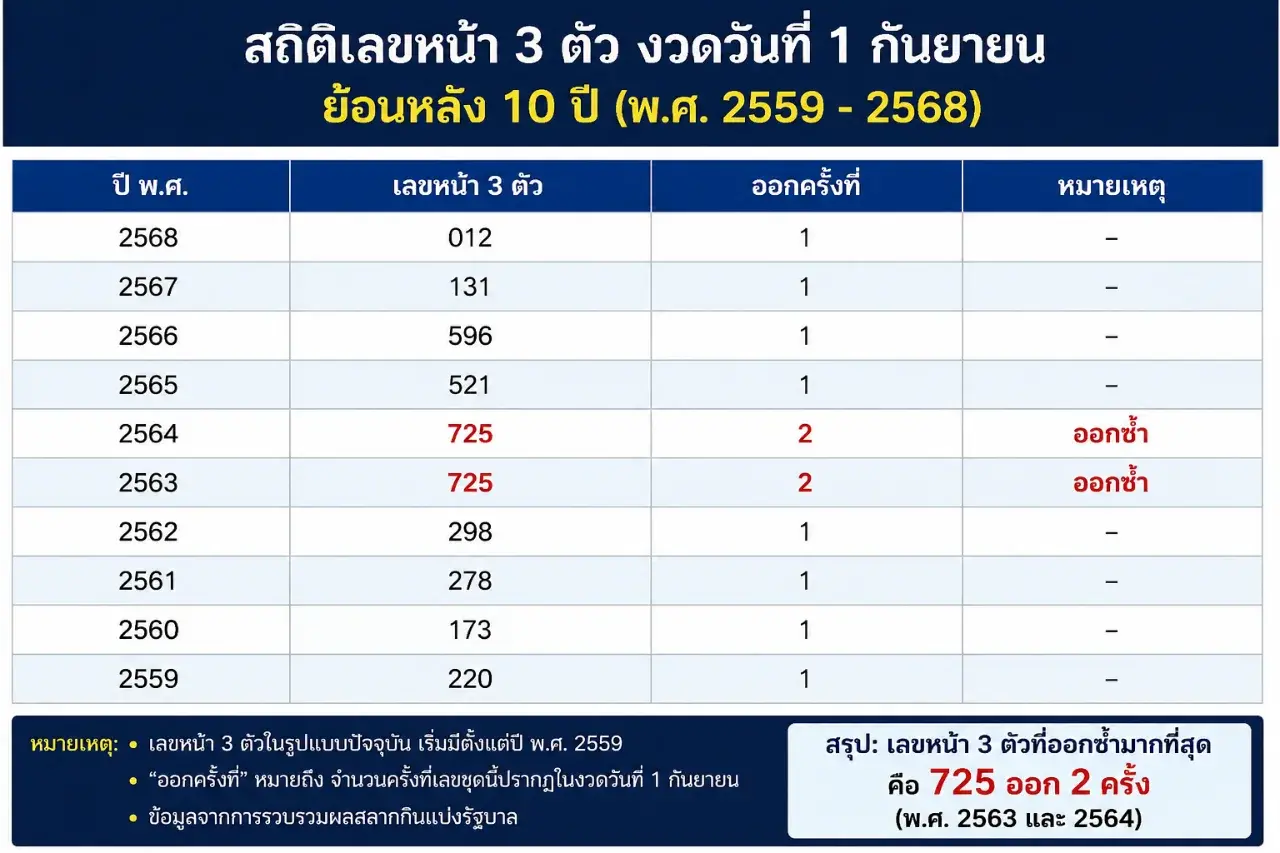 สถิติเลขหน้า 3 ตัว งวดวันที่ 1 กันยายน
ย้อนหลัง 10 ปี (พ.ศ. 2559 - 2568)

| ปี พ.ศ. | เลขหน้า 3 ตัว | ออกครั้งที่ | หมายเหตุ |
|---|---|---|---|
| 2568 | 012 | 1 | - |
| 2567 | 131 | 1 | - |
| 2566 | 596 | 1 | - |
| 2565 | 521 | 1 | - |
| 2564 | 725 | 2 | ออกซ้ำ |
| 2563 | 725 | 2 | ออกซ้ำ |
| 2562 | 298 | 1 | - |
| 2561 | 278 | 1 | - |
| 2560 | 173 | 1 | - |
| 2559 | 220 | 1 | - |

หมายเหตุ:
• เลขหน้า 3 ตัวในรูปแบบปัจจุบัน เริ่มมีตั้งแต่ปี พ.ศ. 2559
• "ออกครั้งที่" หมายถึง จำนวนครั้งที่เลขชุดนี้ปรากฏในงวดวันที่ 1 กันยายน
• ข้อมูลจากการรวบรวมผลสลากกินแบ่งรัฐบาล

สรุป: เลขหน้า 3 ตัวที่ออกซ้ำมากที่สุด
คือ 725 ออก 2 ครั้ง
(พ.ศ. 2563 และ 2564)